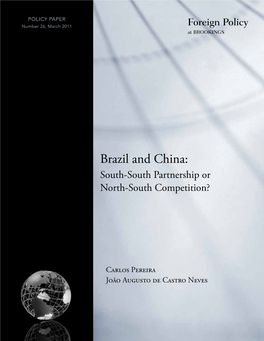 POLICY PAPER
Number 26, March 2011

Foreign Policy
at BROOKINGS

Brazil and China:
South-South Partnership or North-South Competition?

Carlos Pereira
João Augusto de Castro Neves